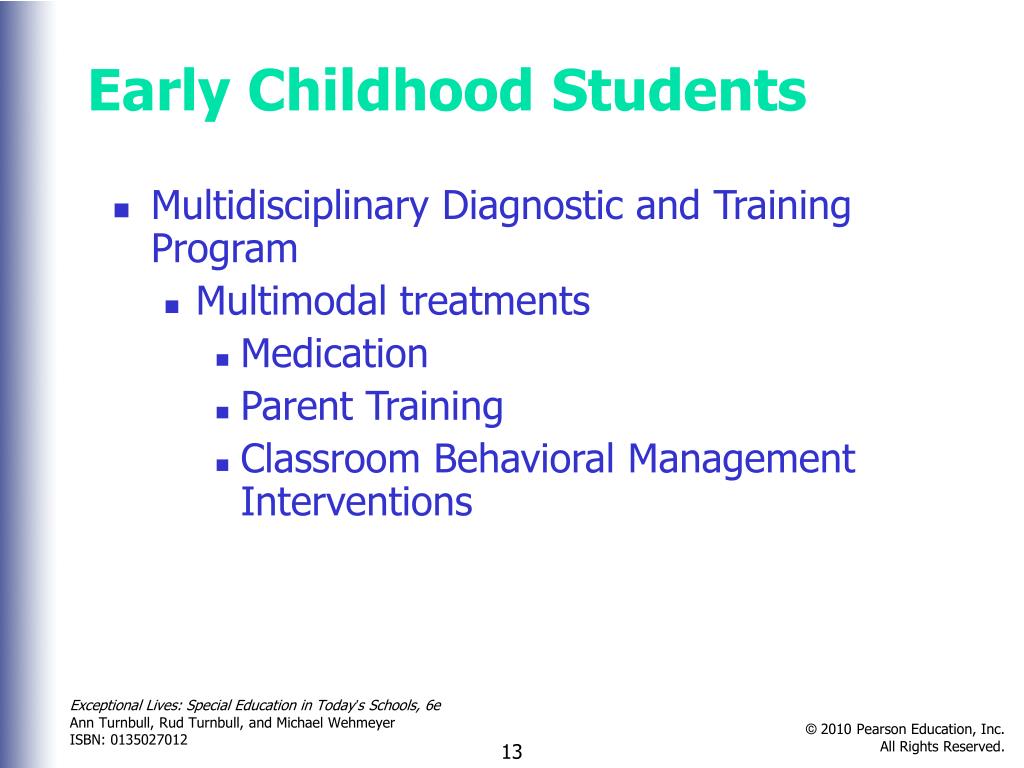 Early Childhood Students

- Multidisciplinary Diagnostic and Training Program
  - Multimodal treatments
    - Medication
    - Parent Training
    - Classroom Behavioral Management Interventions

Exceptional Lives: Special Education in Today's Schools, 6e
Ann Turnbull, Rud Turnbull, and Michael Wehmeyer
ISBN: 0135027012

13

© 2010 Pearson Education, Inc.
All Rights Reserved.